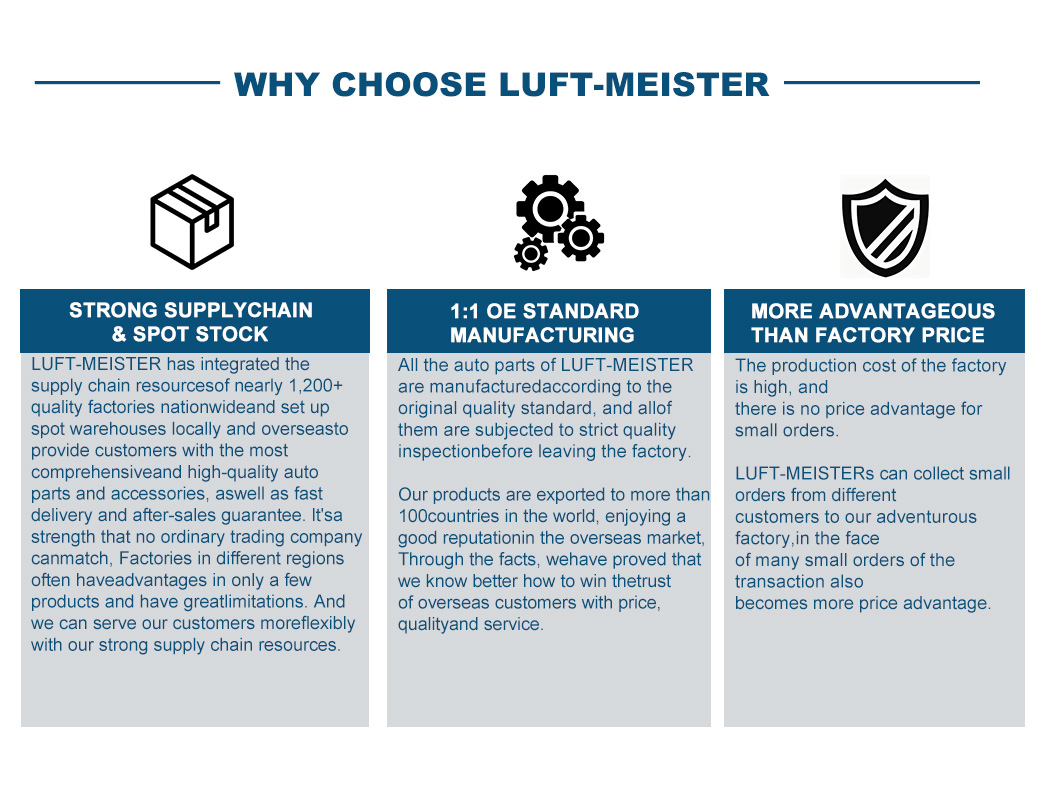 WHY CHOOSE LUFT-MEISTER

STRONG SUPPLYCHAIN & SPOT STOCK

LUFT-MEISTER has integrated the supply chain resourcesof nearly 1,200+ quality factories nationwideand set up spot warehouses locally and overseasto provide customers with the most comprehensiveand high-quality auto parts and accessories, aswell as fast delivery and after-sales guarantee. It'sa strength that no ordinary trading company canmatch, Factories in different regions often haveadvantages in only a few products and have greatlimitations. And we can serve our customers moreflexibly with our strong supply chain resources.

1:1 OE STANDARD MANUFACTURING

All the auto parts of LUFT-MEISTER are manufacturedaccording to the original quality standard, and allof them are subjected to strict quality inspectionbefore leaving the factory.

Our products are exported to more than 100countries in the world, enjoying a good reputationin the overseas market, Through the facts, wehave proved that we know better how to win thetrust of overseas customers with price, qualityand service.

MORE ADVANTAGEOUS THAN FACTORY PRICE

The production cost of the factory is high, and there is no price advantage for small orders.

LUFT-MEISTERs can collect small orders from different customers to our adventurous factory,in the face of many small orders of the transaction also becomes more price advantage.